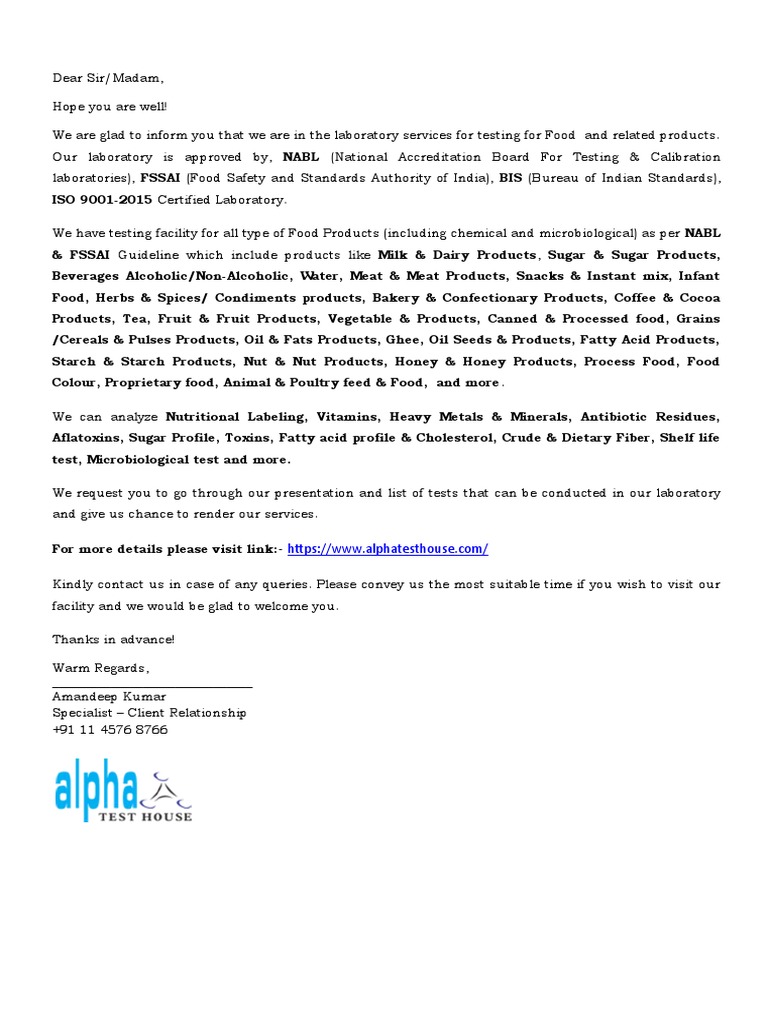 Dear Sir/Madam,

Hope you are well!

We are glad to inform you that we are in the laboratory services for testing for Food and related products. Our laboratory is approved by, NABL (National Accreditation Board For Testing & Calibration laboratories), FSSAI (Food Safety and Standards Authority of India), BIS (Bureau of Indian Standards), ISO 9001-2015 Certified Laboratory.

We have testing facility for all type of Food Products (including chemical and microbiological) as per NABL & FSSAI Guideline which include products like Milk & Dairy Products, Sugar & Sugar Products, Beverages Alcoholic/Non-Alcoholic, Water, Meat & Meat Products, Snacks & Instant mix, Infant Food, Herbs & Spices/ Condiments products, Bakery & Confectionary Products, Coffee & Cocoa Products, Tea, Fruit & Fruit Products, Vegetable & Products, Canned & Processed food, Grains /Cereals & Pulses Products, Oil & Fats Products, Ghee, Oil Seeds & Products, Fatty Acid Products, Starch & Starch Products, Nut & Nut Products, Honey & Honey Products, Process Food, Food Colour, Proprietary food, Animal & Poultry feed & Food, and more.

We can analyze Nutritional Labeling, Vitamins, Heavy Metals & Minerals, Antibiotic Residues, Aflatoxins, Sugar Profile, Toxins, Fatty acid profile & Cholesterol, Crude & Dietary Fiber, Shelf life test, Microbiological test and more.

We request you to go through our presentation and list of tests that can be conducted in our laboratory and give us chance to render our services.

For more details please visit link:- https://www.alphatesthouse.com/

Kindly contact us in case of any queries. Please convey us the most suitable time if you wish to visit our facility and we would be glad to welcome you.

Thanks in advance!

Warm Regards,

Amandeep Kumar
Specialist – Client Relationship
+91 11 4576 8766

alpha
TEST HOUSE